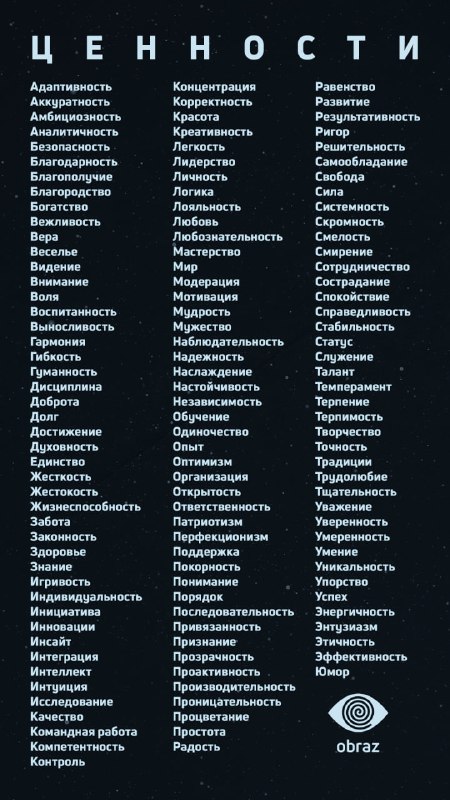 ЦЕННОСТИ

Адаптивность
Аккуратность
Амбициозность
Аналитичность
Безопасность
Благодарность
Благополучие
Благородство
Богатство
Вежливость
Вера
Веселье
Видение
Внимание
Воля
Воспитанность
Выносливость
Гармония
Гибкость
Гуманность
Дисциплина
Доброта
Долг
Достижение
Духовность
Единство
Жесткость
Жестокость
Жизнеспособность
Забота
Законность
Здоровье
Знание
Игривость
Индивидуальность
Инициатива
Инновации
Инсайт
Интеграция
Интеллект
Интуиция
Исследование
Качество
Командная работа
Компетентность
Контроль

Концентрация
Корректность
Красота
Креативность
Легкость
Лидерство
Личность
Логика
Лояльность
Любовь
Любознательность
Мастерство
Мир
Модерация
Мотивация
Мудрость
Мужество
Наблюдательность
Надежность
Наслаждение
Настойчивость
Независимость
Обучение
Одиночество
Опыт
Оптимизм
Организация
Открытость
Ответственность
Патриотизм
Перфекционизм
Поддержка
Покорность
Понимание
Порядок
Последовательность
Привязанность
Признание
Прозрачность
Проактивность
Производительность
Проницательность
Процветание
Простота
Радость

Равенство
Развитие
Результативность
Ригор
Решительность
Самообладание
Свобода
Сила
Системность
Скромность
Смелость
Смирение
Сотрудничество
Сострадание
Спокойствие
Справедливость
Стабильность
Статус
Служение
Талант
Темперамент
Терпение
Терпимость
Творчество
Точность
Традиции
Трудолюбие
Тщательность
Уважение
Уверенность
Умеренность
Умение
Уникальность
Упорство
Успех
Энергичность
Энтузиазм
Этичность
Эффективность
Юмор

obraz